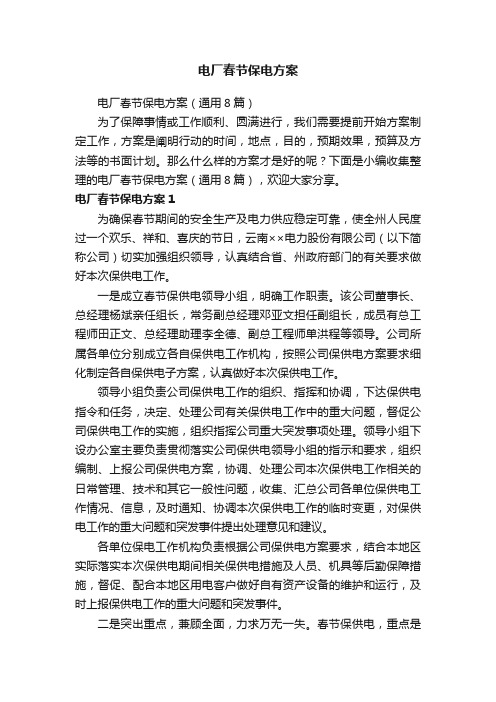 电厂春节保电方案

电厂春节保电方案（通用8篇）

为了保障事情或工作顺利、圆满进行，我们需要提前开始方案制定工作，方案是阐明行动的时间，地点，目的，预期效果，预算及方法等的书面计划。那么什么样的方案才是好的呢？下面是小编收集整理的电厂春节保电方案（通用8篇），欢迎大家分享。

电厂春节保电方案1

为确保春节期间的安全生产及电力供应稳定可靠，使全州人民度过一个欢乐、祥和、喜庆的节日，云南××电力股份有限公司（以下简称公司）切实加强组织领导，认真结合省、州政府部门的有关要求做好本次保供电工作。

一是成立春节保供电领导小组，明确工作职责。该公司董事长、总经理杨斌亲任组长，常务副总经理邓亚文担任副组长，成员有总工程师田正文、总经理助理李全德、副总工程师单洪程等领导。公司所属各单位分别成立各自保供电工作机构，按照公司保供电方案要求细化制定各自保供电子方案，认真做好本次保供电工作。

领导小组负责公司保供电工作的组织、指挥和协调，下达保供电指令和任务，决定、处理公司有关保供电工作中的重大问题，督促公司保供电工作的实施，组织指挥公司重大突发事项处理。领导小组下设办公室主要负责贯彻落实公司保供电领导小组的指示和要求，组织编制、上报公司保供电方案，协调、处理公司本次保供电工作相关的日常管理、技术和其它一般性问题，收集、汇总公司各单位保供电工作情况、信息，及时通知、协调本次保供电工作的临时变更，对保供电工作的重大问题和突发事件提出处理意见和建议。

各单位保电工作机构负责根据公司保供电方案要求，结合本地区实际落实本次保供电期间相关保供电措施及人员、机具等后勤保障措施，督促、配合本地区用电客户做好自有资产设备的维护和运行，及时上报保供电工作的重大问题和突发事件。

二是突出重点，兼顾全面，力求万无一失。春节保供电，重点是